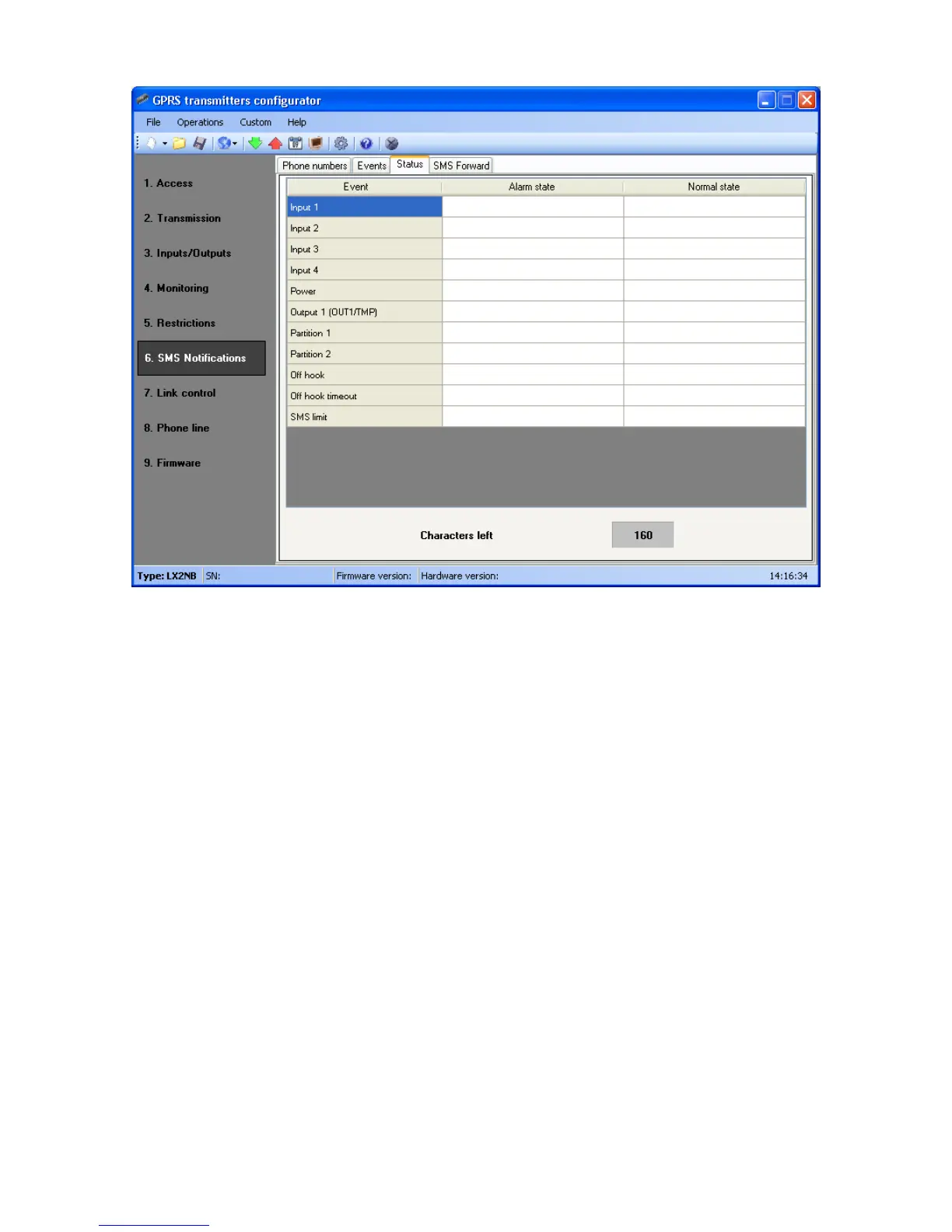 GPRS transmitters configurator

File Operations Custom Help

1. Access

2. Transmission

3. Inputs/Outputs

4. Monitoring

5. Restrictions

6. SMS Notifications

7. Link control

8. Phone line

9. Firmware

Phone numbers Events Status SMS Forward

| Event | Alarm state | Normal state |
|---|---|---|
| Input 1 | | |
| Input 2 | | |
| Input 3 | | |
| Input 4 | | |
| Power | | |
| Output 1 (OUT1/TMP) | | |
| Partition 1 | | |
| Partition 2 | | |
| Off hook | | |
| Off hook timeout | | |
| SMS limit | | |

Characters left 160

Type: LX2NB SN: Firmware version: Hardware version: 14:16:34